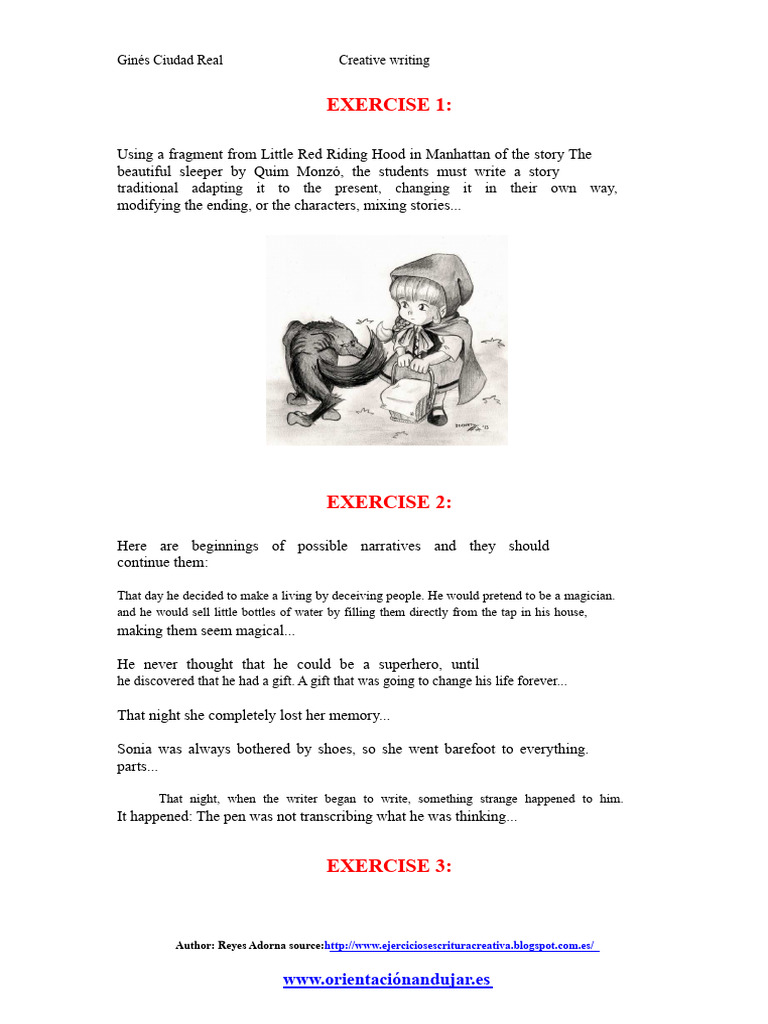 Ginés Ciudad Real Creative writing

EXERCISE 1:

Using a fragment from Little Red Riding Hood in Manhattan of the story The beautiful sleeper by Quim Monzó, the students must write a story traditional adapting it to the present, changing it in their own way, modifying the ending, or the characters, mixing stories...

EXERCISE 2:

Here are beginnings of possible narratives and they should continue them:

That day he decided to make a living by deceiving people. He would pretend to be a magician. and he would sell little bottles of water by filling them directly from the tap in his house, making them seem magical...

He never thought that he could be a superhero, until he discovered that he had a gift. A gift that was going to change his life forever...

That night she completely lost her memory...

Sonia was always bothered by shoes, so she went barefoot to everything. parts...

That night, when the writer began to write, something strange happened to him. It happened: The pen was not transcribing what he was thinking...

EXERCISE 3:

Author: Reyes Adorna source:http://www.ejerciciosescrituracreativa.blogspot.com.es/

www.orientaciónandujar.es